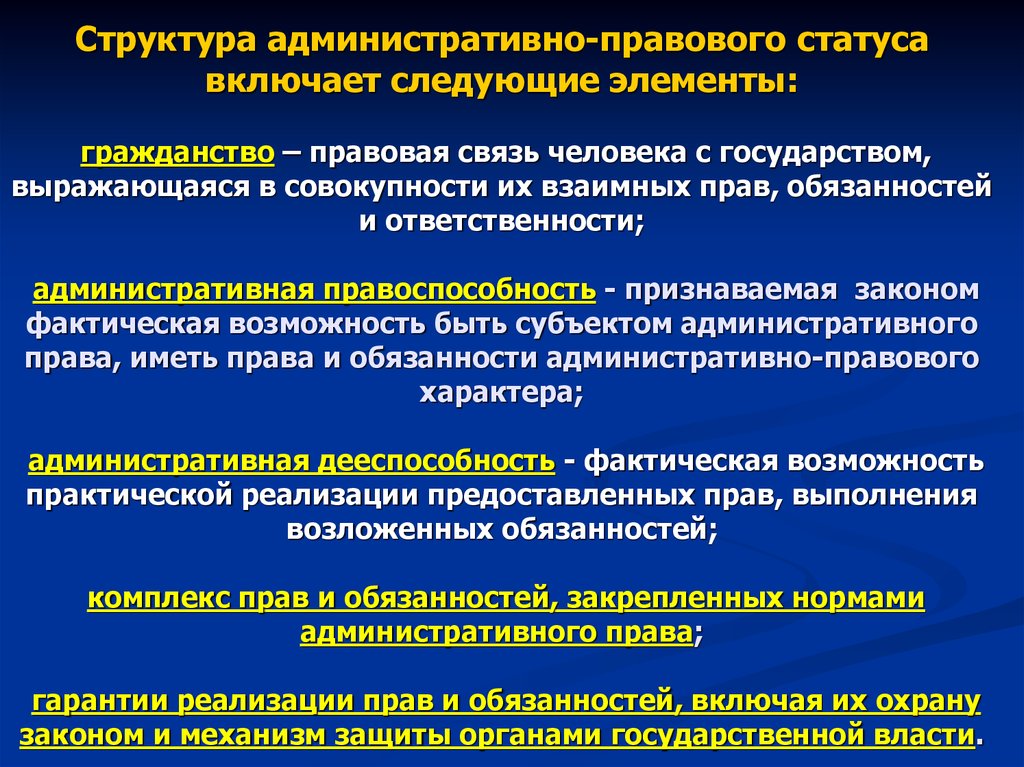 Структура административно-правового статуса включает следующие элементы:

гражданство – правовая связь человека с государством, выражающаяся в совокупности их взаимных прав, обязанностей и ответственности;

административная правоспособность - признаваемая законом фактическая возможность быть субъектом административного права, иметь права и обязанности административно-правового характера;

административная дееспособность - фактическая возможность практической реализации предоставленных прав, выполнения возложенных обязанностей;

комплекс прав и обязанностей, закрепленных нормами административного права;

гарантии реализации прав и обязанностей, включая их охрану законом и механизм защиты органами государственной власти.